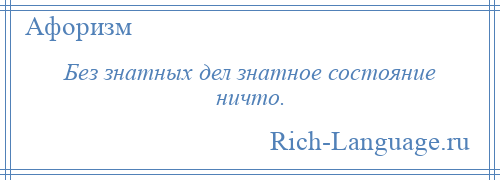 Афоризм

Без знатных дел знатное состояние ничто.

Rich-Language.ru